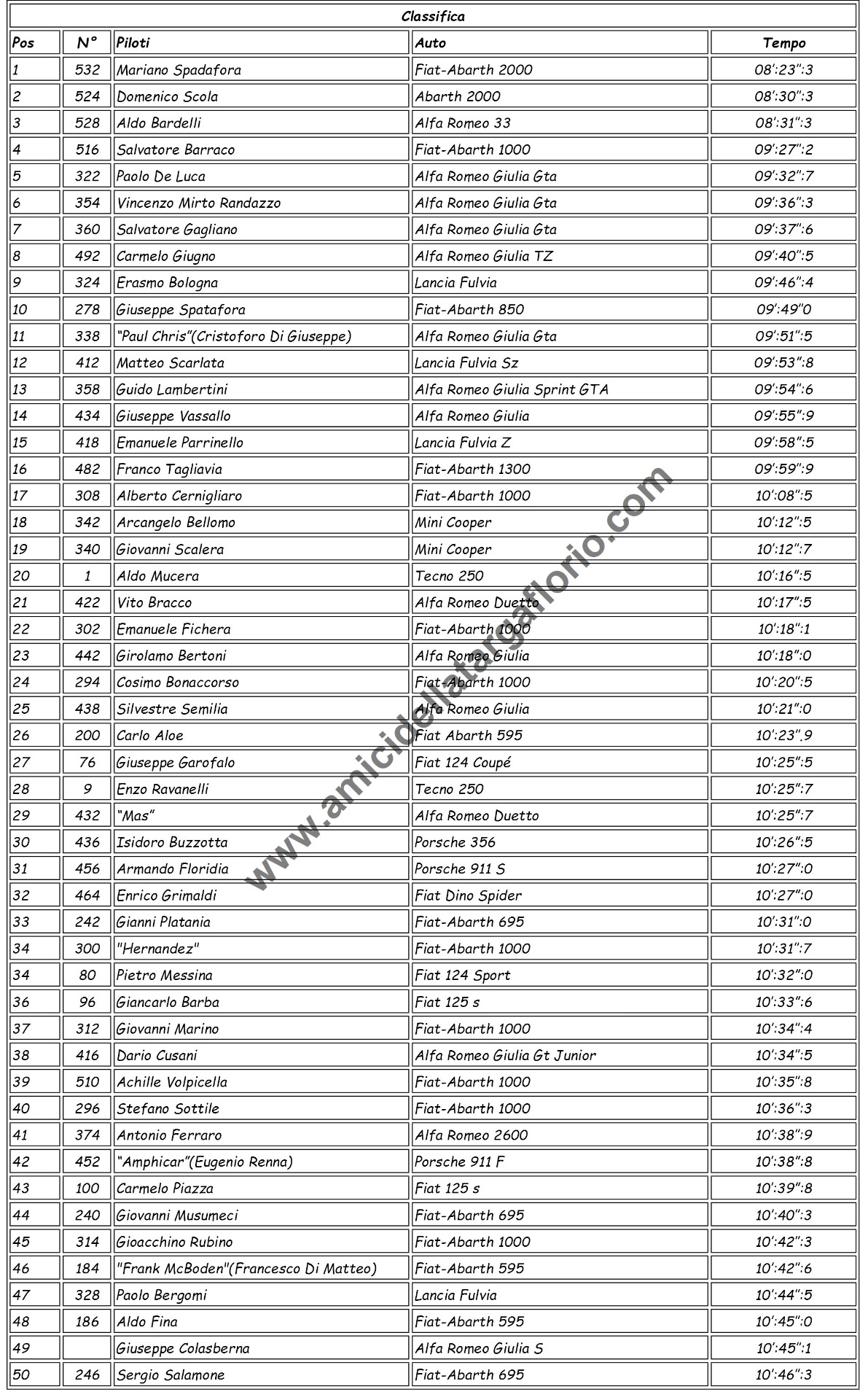 Classifica

| Pos | N° | Piloti | Auto | Tempo |
|---|---|---|---|---|
| 1 | 532 | Mariano Spadafora | Fiat-Abarth 2000 | 08':23":3 |
| 2 | 524 | Domenico Scola | Abarth 2000 | 08':30":3 |
| 3 | 528 | Aldo Bardelli | Alfa Romeo 33 | 08':31":3 |
| 4 | 516 | Salvatore Barraco | Fiat-Abarth 1000 | 09':27":2 |
| 5 | 322 | Paolo De Luca | Alfa Romeo Giulia Gta | 09':32":7 |
| 6 | 354 | Vincenzo Mirto Randazzo | Alfa Romeo Giulia Gta | 09':36":3 |
| 7 | 360 | Salvatore Gagliano | Alfa Romeo Giulia Gta | 09':37":6 |
| 8 | 492 | Carmelo Giugno | Alfa Romeo Giulia TZ | 09':40":5 |
| 9 | 324 | Erasmo Bologna | Lancia Fulvia | 09':46":4 |
| 10 | 278 | Giuseppe Spatafora | Fiat-Abarth 850 | 09':49"0 |
| 11 | 338 | "Paul Chris"(Cristoforo Di Giuseppe) | Alfa Romeo Giulia Gta | 09':51":5 |
| 12 | 412 | Matteo Scarlata | Lancia Fulvia Sz | 09':53":8 |
| 13 | 358 | Guido Lambertini | Alfa Romeo Giulia Sprint GTA | 09':54":6 |
| 14 | 434 | Giuseppe Vassallo | Alfa Romeo Giulia | 09':55":9 |
| 15 | 418 | Emanuele Parrinello | Lancia Fulvia Z | 09':58":5 |
| 16 | 482 | Franco Tagliavia | Fiat-Abarth 1300 | 09':59":9 |
| 17 | 308 | Alberto Cernigliaro | Fiat-Abarth 1000 | 10':08":5 |
| 18 | 342 | Arcangelo Bellomo | Mini Cooper | 10':12":5 |
| 19 | 340 | Giovanni Scalera | Mini Cooper | 10':12":7 |
| 20 | 1 | Aldo Mucera | Tecno 250 | 10':16":5 |
| 21 | 422 | Vito Bracco | Alfa Romeo Duetto | 10':17":5 |
| 22 | 302 | Emanuele Fichera | Fiat-Abarth 1000 | 10':18":1 |
| 23 | 442 | Girolamo Bertoni | Alfa Romeo Giulia | 10':18":0 |
| 24 | 294 | Cosimo Bonaccorso | Fiat-Abarth 1000 | 10':20":5 |
| 25 | 438 | Silvestre Semilia | Alfa Romeo Giulia | 10':21":0 |
| 26 | 200 | Carlo Aloe | Fiat Abarth 595 | 10':23".9 |
| 27 | 76 | Giuseppe Garofalo | Fiat 124 Coupé | 10':25":5 |
| 28 | 9 | Enzo Ravanelli | Tecno 250 | 10':25":7 |
| 29 | 432 | "Mas" | Alfa Romeo Duetto | 10':25":7 |
| 30 | 436 | Isidoro Buzzotta | Porsche 356 | 10':26":5 |
| 31 | 456 | Armando Floridia | Porsche 911 S | 10':27":0 |
| 32 | 464 | Enrico Grimaldi | Fiat Dino Spider | 10':27":0 |
| 33 | 242 | Gianni Platania | Fiat-Abarth 695 | 10':31":0 |
| 34 | 300 | "Hernandez" | Fiat-Abarth 1000 | 10':31":7 |
| 34 | 80 | Pietro Messina | Fiat 124 Sport | 10':32":0 |
| 36 | 96 | Giancarlo Barba | Fiat 125 s | 10':33":6 |
| 37 | 312 | Giovanni Marino | Fiat-Abarth 1000 | 10':34":4 |
| 38 | 416 | Dario Cusani | Alfa Romeo Giulia Gt Junior | 10':34":5 |
| 39 | 510 | Achille Volpicella | Fiat-Abarth 1000 | 10':35":8 |
| 40 | 296 | Stefano Sottile | Fiat-Abarth 1000 | 10':36":3 |
| 41 | 374 | Antonio Ferraro | Alfa Romeo 2600 | 10':38":9 |
| 42 | 452 | "Amphicar"(Eugenio Renna) | Porsche 911 F | 10':38":8 |
| 43 | 100 | Carmelo Piazza | Fiat 125 s | 10':39":8 |
| 44 | 240 | Giovanni Musumeci | Fiat-Abarth 695 | 10':40":3 |
| 45 | 314 | Gioacchino Rubino | Fiat-Abarth 1000 | 10':42":3 |
| 46 | 184 | "Frank McBoden"(Francesco Di Matteo) | Fiat-Abarth 595 | 10':42":6 |
| 47 | 328 | Paolo Bergomi | Lancia Fulvia | 10':44":5 |
| 48 | 186 | Aldo Fina | Fiat-Abarth 595 | 10':45":0 |
| 49 | | Giuseppe Colasberna | Alfa Romeo Giulia S | 10':45":1 |
| 50 | 246 | Sergio Salamone | Fiat-Abarth 695 | 10':46":3 |

www.amicidellatargaflorio.com